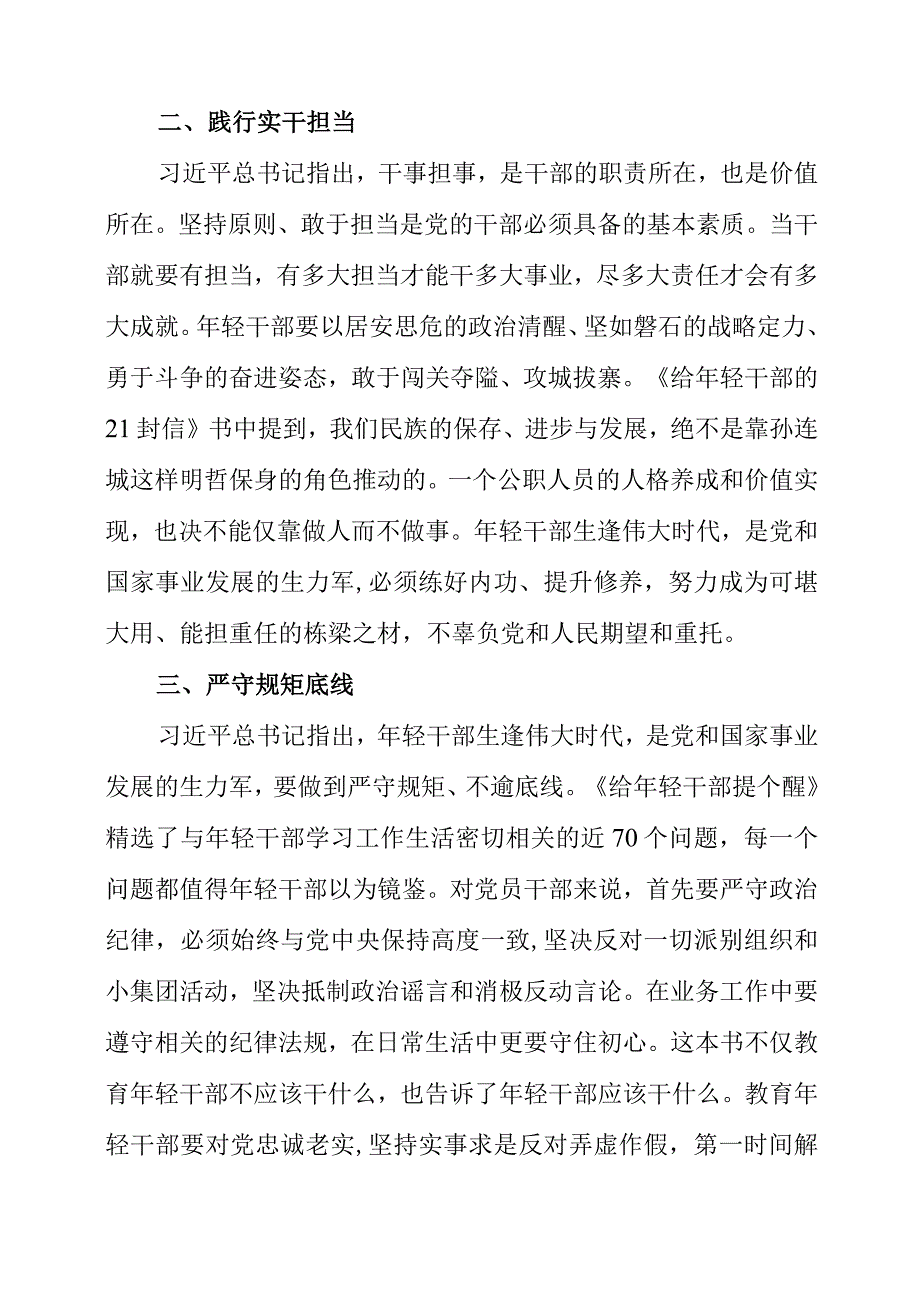 二、践行实干担当

习近平总书记指出，干事担事，是干部的职责所在，也是价值所在。坚持原则、敢于担当是党的干部必须具备的基本素质。当干部就要有担当，有多大担当才能干多大事业，尽多大责任才会有多大成就。年轻干部要以居安思危的政治清醒、坚如磐石的战略定力、勇于斗争的奋进姿态，敢于闯关夺隘、攻城拔寨。《给年轻干部的21封信》书中提到，我们民族的保存、进步与发展，绝不是靠孙连城这样明哲保身的角色推动的。一个公职人员的人格养成和价值实现，也决不能仅靠做人而不做事。年轻干部生逢伟大时代，是党和国家事业发展的生力军，必须练好内功、提升修养，努力成为可堪大用、能担重任的栋梁之材，不辜负党和人民期望和重托。

三、严守规矩底线

习近平总书记指出，年轻干部生逢伟大时代，是党和国家事业发展的生力军，要做到严守规矩、不逾底线。《给年轻干部提个醒》精选了与年轻干部学习工作生活密切相关的近70个问题，每一个问题都值得年轻干部以为镜鉴。对党员干部来说，首先要严守政治纪律，必须始终与党中央保持高度一致，坚决反对一切派别组织和小集团活动，坚决抵制政治谣言和消极反动言论。在业务工作中要遵守相关的纪律法规，在日常生活中更要守住初心。这本书不仅教育年轻干部不应该干什么，也告诉了年轻干部应该干什么。教育年轻干部要对党忠诚老实，坚持实事求是反对弄虚作假，第一时间解